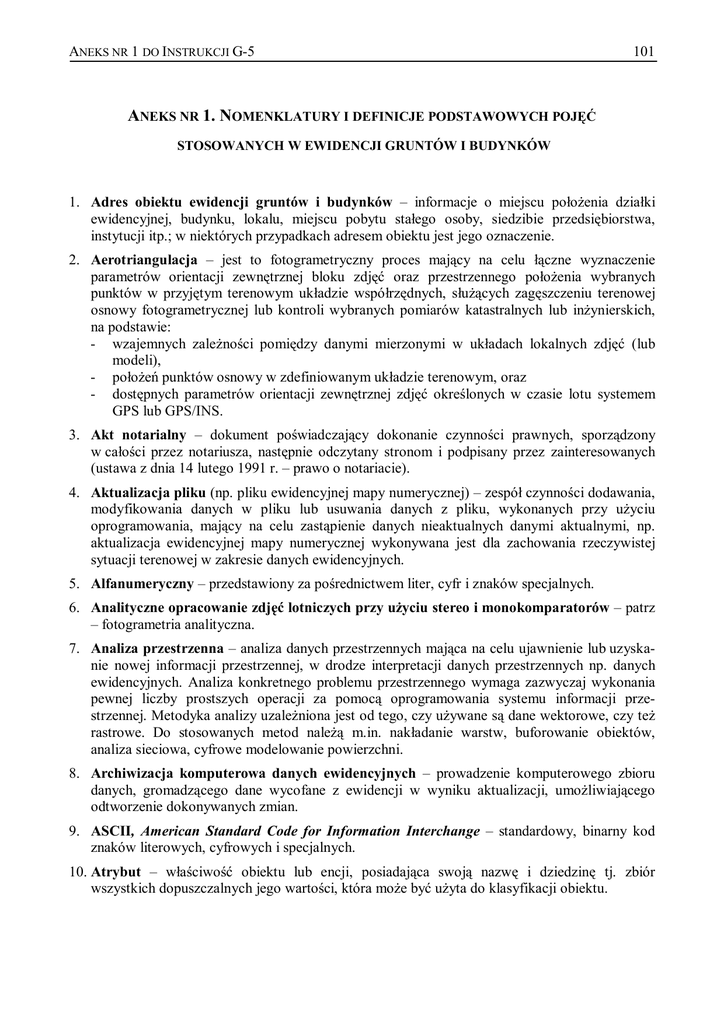 ANEKS NR 1 DO INSTRUKCJI G-5	101

ANEKS NR 1. NOMENKLATURY I DEFINICJE PODSTAWOWYCH POJĘĆ STOSOWANYCH W EWIDENCJI GRUNTÓW I BUDYNKÓW

1. Adres obiektu ewidencji gruntów i budynków – informacje o miejscu położenia działki ewidencyjnej, budynku, lokalu, miejscu pobytu stałego osoby, siedzibie przedsiębiorstwa, instytucji itp.; w niektórych przypadkach adresem obiektu jest jego oznaczenie.

2. Aerotriangulacja – jest to fotogrametryczny proces mający na celu łączne wyznaczenie parametrów orientacji zewnętrznej bloku zdjęć oraz przestrzennego położenia wybranych punktów w przyjętym terenowym układzie współrzędnych, służących zagęszczeniu terenowej osnowy fotogrametrycznej lub kontroli wybranych pomiarów katastralnych lub inżynierskich, na podstawie:
- wzajemnych zależności pomiędzy danymi mierzonymi w układach lokalnych zdjęć (lub modeli),
- położeń punktów osnowy w zdefiniowanym układzie terenowym, oraz
- dostępnych parametrów orientacji zewnętrznej zdjęć określonych w czasie lotu systemem GPS lub GPS/INS.

3. Akt notarialny – dokument poświadczający dokonanie czynności prawnych, sporządzony w całości przez notariusza, następnie odczytany stronom i podpisany przez zainteresowanych (ustawa z dnia 14 lutego 1991 r. – prawo o notariacie).

4. Aktualizacja pliku (np. pliku ewidencyjnej mapy numerycznej) – zespół czynności dodawania, modyfikowania danych w pliku lub usuwania danych z pliku, wykonanych przy użyciu oprogramowania, mający na celu zastąpienie danych nieaktualnych danymi aktualnymi, np. aktualizacja ewidencyjnej mapy numerycznej wykonywana jest dla zachowania rzeczywistej sytuacji terenowej w zakresie danych ewidencyjnych.

5. Alfanumeryczny – przedstawiony za pośrednictwem liter, cyfr i znaków specjalnych.

6. Analityczne opracowanie zdjęć lotniczych przy użyciu stereo i monokomparatorów – patrz – fotogrametria analityczna.

7. Analiza przestrzenna – analiza danych przestrzennych mająca na celu ujawnienie lub uzyskanie nowej informacji przestrzennej, w drodze interpretacji danych przestrzennych np. danych ewidencyjnych. Analiza konkretnego problemu przestrzennego wymaga zazwyczaj wykonania pewnej liczby prostszych operacji za pomocą oprogramowania systemu informacji przestrzennej. Metodyka analizy uzależniona jest od tego, czy używane są dane wektorowe, czy też rastrowe. Do stosowanych metod należą m.in. nakładanie warstw, buforowanie obiektów, analiza sieciowa, cyfrowe modelowanie powierzchni.

8. Archiwizacja komputerowa danych ewidencyjnych – prowadzenie komputerowego zbioru danych, gromadzącego dane wycofane z ewidencji w wyniku aktualizacji, umożliwiającego odtworzenie dokonywanych zmian.

9. ASCII, American Standard Code for Information Interchange – standardowy, binarny kod znaków literowych, cyfrowych i specjalnych.

10. Atrybut – właściwość obiektu lub encji, posiadająca swoją nazwę i dziedzinę tj. zbiór wszystkich dopuszczalnych jego wartości, która może być użyta do klasyfikacji obiektu.